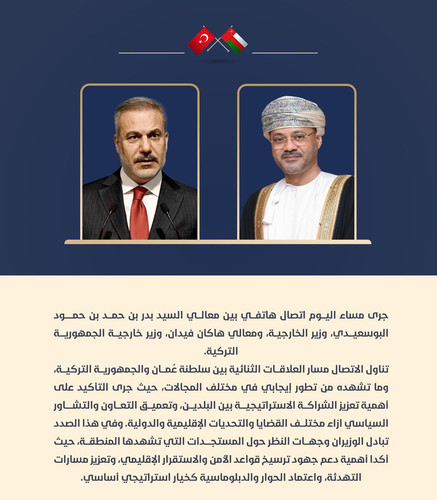 جرى مساء اليوم اتصال هاتفي بين معالي السيد بدر بن حمد بن حمود البوسعيدي، وزير الخارجية، ومعالي هاكان فيدان، وزير خارجية الجمهورية التركية.
تناول الاتصال مسار العلاقات الثنائية بين سلطنة عُمان والجمهورية التركية، وما تشهده من تطور إيجابي في مختلف المجالات، حيث جرى التأكيد على أهمية تعزيز الشراكة الاستراتيجية بين البلدين، وتعميق التعاون والتشاور السياسي ازاء مختلف القضايا والتحديات الإقليمية والدولية. وفي هذا الصدد تبادل الوزيران وجهات النظر حول المستجدات التي تشهدها المنطقة، حيث أكدا أهمية دعم جهود ترسيخ قواعد الأمن والاستقرار الإقليمي، وتعزيز مسارات التهدئة، واعتماد الحوار والدبلوماسية كخيار استراتيجي أساسي.